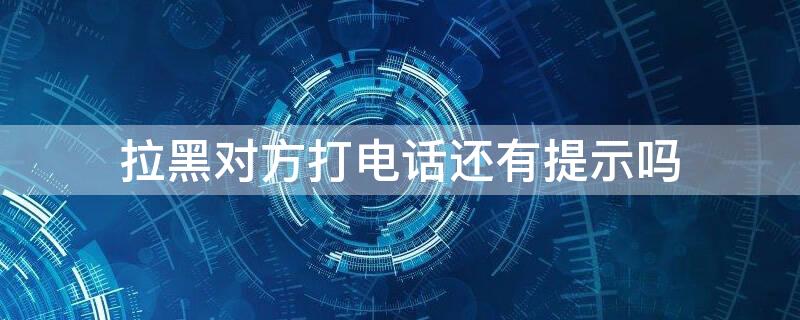 拉黑对方打电话还有提示吗